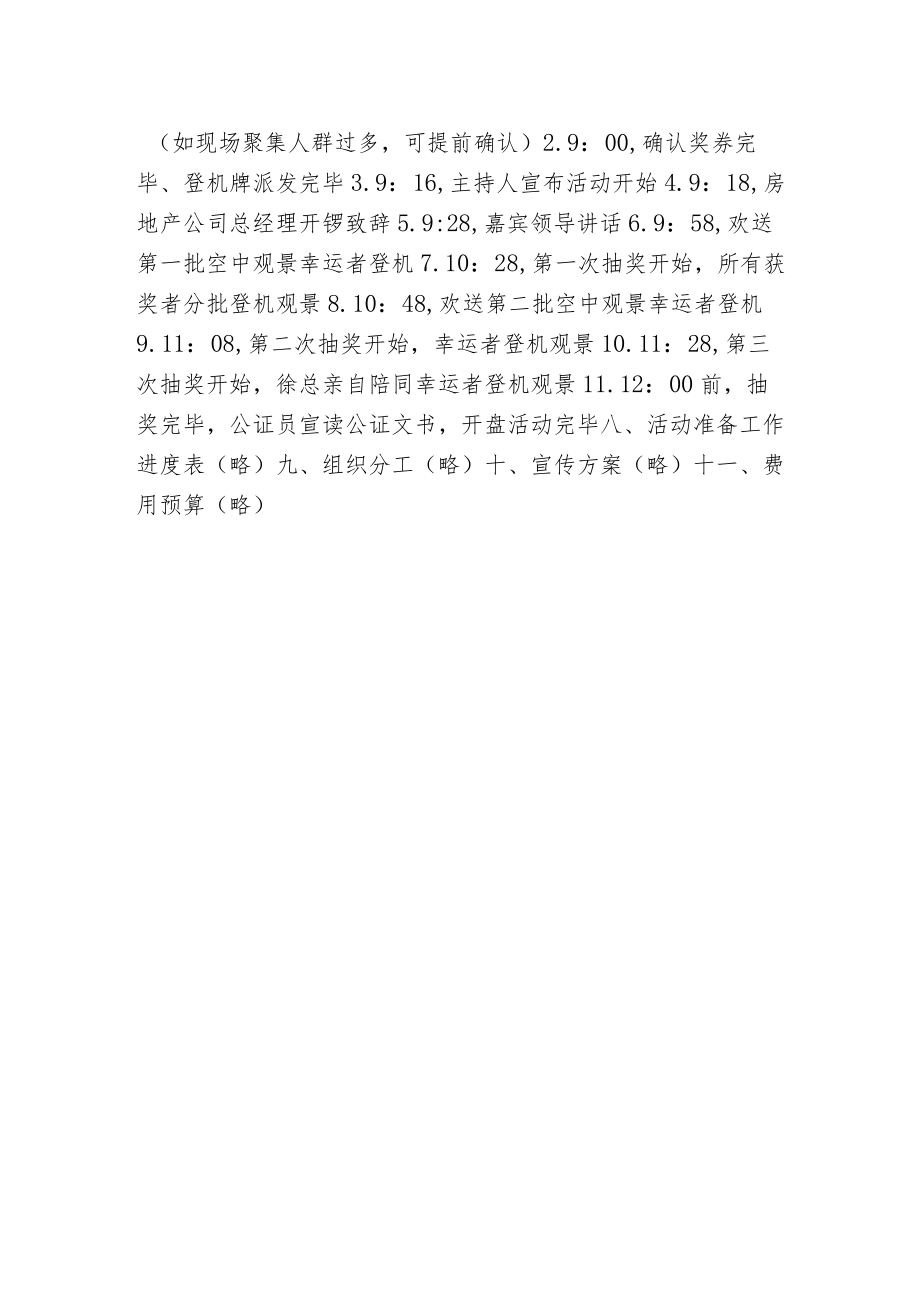 （如现场聚集人群过多，可提前确认）2.9：00,确认奖券完毕、登机牌派发完毕3.9：16,主持人宣布活动开始4.9：18,房地产公司总经理开锣致辞5.9:28,嘉宾领导讲话6.9：58,欢送第一批空中观景幸运者登机7.10：28,第一次抽奖开始，所有获奖者分批登机观景8.10：48,欢送第二批空中观景幸运者登机9.11：08,第二次抽奖开始，幸运者登机观景10.11：28,第三次抽奖开始，徐总亲自陪同幸运者登机观景11.12：00前，抽奖完毕，公证员宣读公证文书，开盘活动完毕八、活动准备工作进度表（略）九、组织分工（略）十、宣传方案（略）十一、费用预算（略）